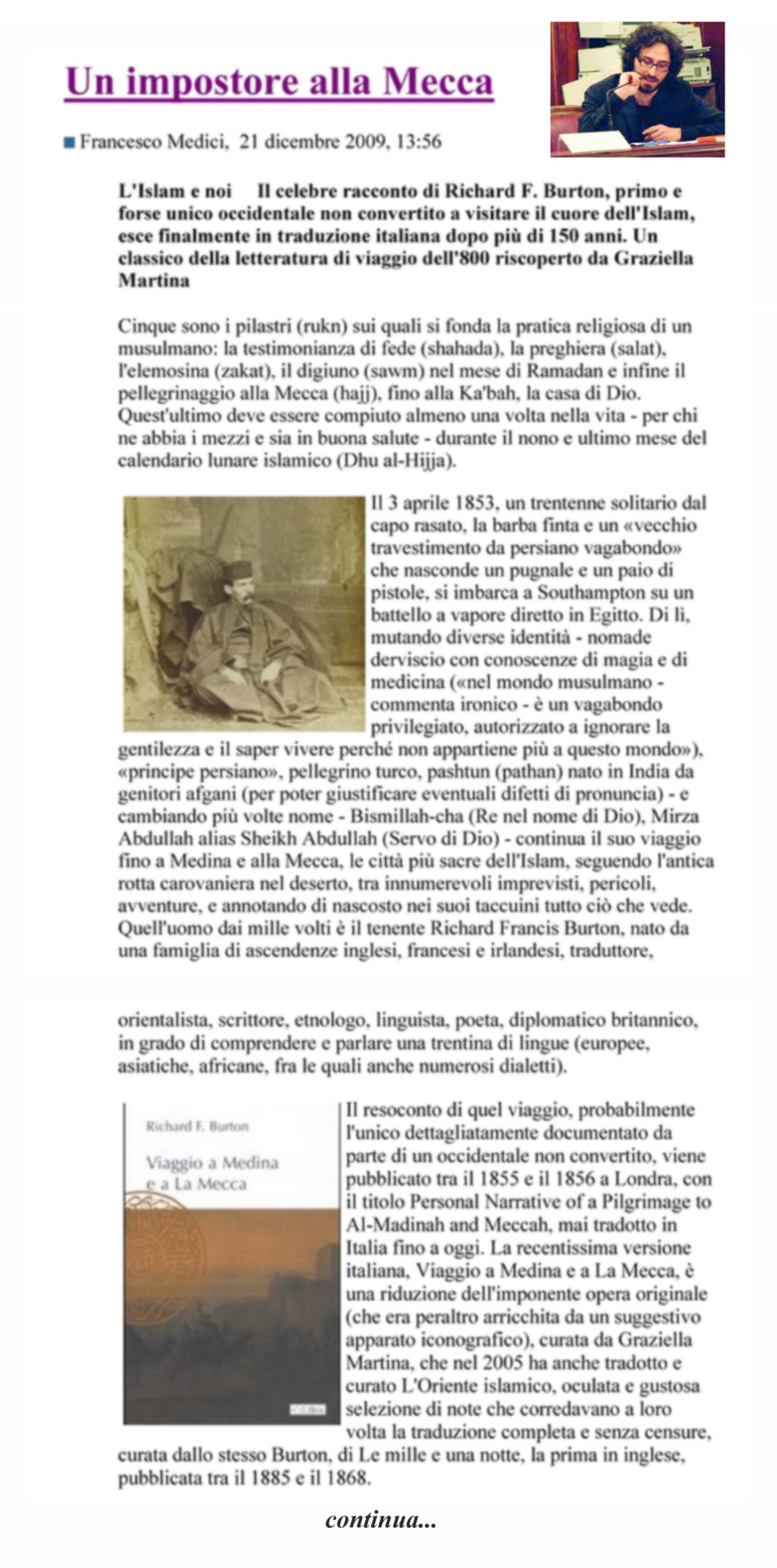 Un impostore alla Mecca

Francesco Medici, 21 dicembre 2009, 13:56

L'Islam e noi Il celebre racconto di Richard F. Burton, primo e forse unico occidentale non convertito a visitare il cuore dell'Islam, esce finalmente in traduzione italiana dopo più di 150 anni. Un classico della letteratura di viaggio dell'800 riscoperto da Graziella Martina

Cinque sono i pilastri (rukn) sui quali si fonda la pratica religiosa di un musulmano: la testimonianza di fede (shahada), la preghiera (salat), l'elemosina (zakat), il digiuno (sawm) nel mese di Ramadan e infine il pellegrinaggio alla Mecca (hajj), fino alla Ka'bah, la casa di Dio. Quest'ultimo deve essere compiuto almeno una volta nella vita - per chi ne abbia i mezzi e sia in buona salute - durante il nono e ultimo mese del calendario lunare islamico (Dhu al-Hijja).

Il 3 aprile 1853, un trentenne solitario dal capo rasato, la barba finta e un «vecchio travestimento da persiano vagabondo» che nasconde un pugnale e un paio di pistole, si imbarca a Southampton su un battello a vapore diretto in Egitto. Di lì, mutando diverse identità - nomade derviscio con conoscenze di magia e di medicina («nel mondo musulmano - commenta ironico - è un vagabondo privilegiato, autorizzato a ignorare la gentilezza e il saper vivere perché non appartiene più a questo mondo»), «principe persiano», pellegrino turco, pashtun (pathan) nato in India da genitori afgani (per poter giustificare eventuali difetti di pronuncia) - e cambiando più volte nome - Bismillah-cha (Re nel nome di Dio), Mirza Abdullah alias Sheikh Abdullah (Servo di Dio) - continua il suo viaggio fino a Medina e alla Mecca, le città più sacre dell'Islam, seguendo l'antica rotta carovaniera nel deserto, tra innumerevoli imprevisti, pericoli, avventure, e annotando di nascosto nei suoi taccuini tutto ciò che vede. Quell'uomo dai mille volti è il tenente Richard Francis Burton, nato da una famiglia di ascendenze inglesi, francesi e irlandesi, traduttore,

orientalista, scrittore, etnologo, linguista, poeta, diplomatico britannico, in grado di comprendere e parlare una trentina di lingue (europee, asiatiche, africane, fra le quali anche numerosi dialetti).

Richard F. Burton
Viaggio a Medina e a La Mecca

Il resoconto di quel viaggio, probabilmente l'unico dettagliatamente documentato da parte di un occidentale non convertito, viene pubblicato tra il 1855 e il 1856 a Londra, con il titolo Personal Narrative of a Pilgrimage to Al-Madinah and Meccah, mai tradotto in Italia fino a oggi. La recentissima versione italiana, Viaggio a Medina e a La Mecca, è una riduzione dell'imponente opera originale (che era peraltro arricchita da un suggestivo apparato iconografico), curata da Graziella Martina, che nel 2005 ha anche tradotto e curato L'Oriente islamico, oculata e gustosa selezione di note che corredavano a loro volta la traduzione completa e senza censure, curata dallo stesso Burton, di Le mille e una notte, la prima in inglese, pubblicata tra il 1885 e il 1868.

continua...